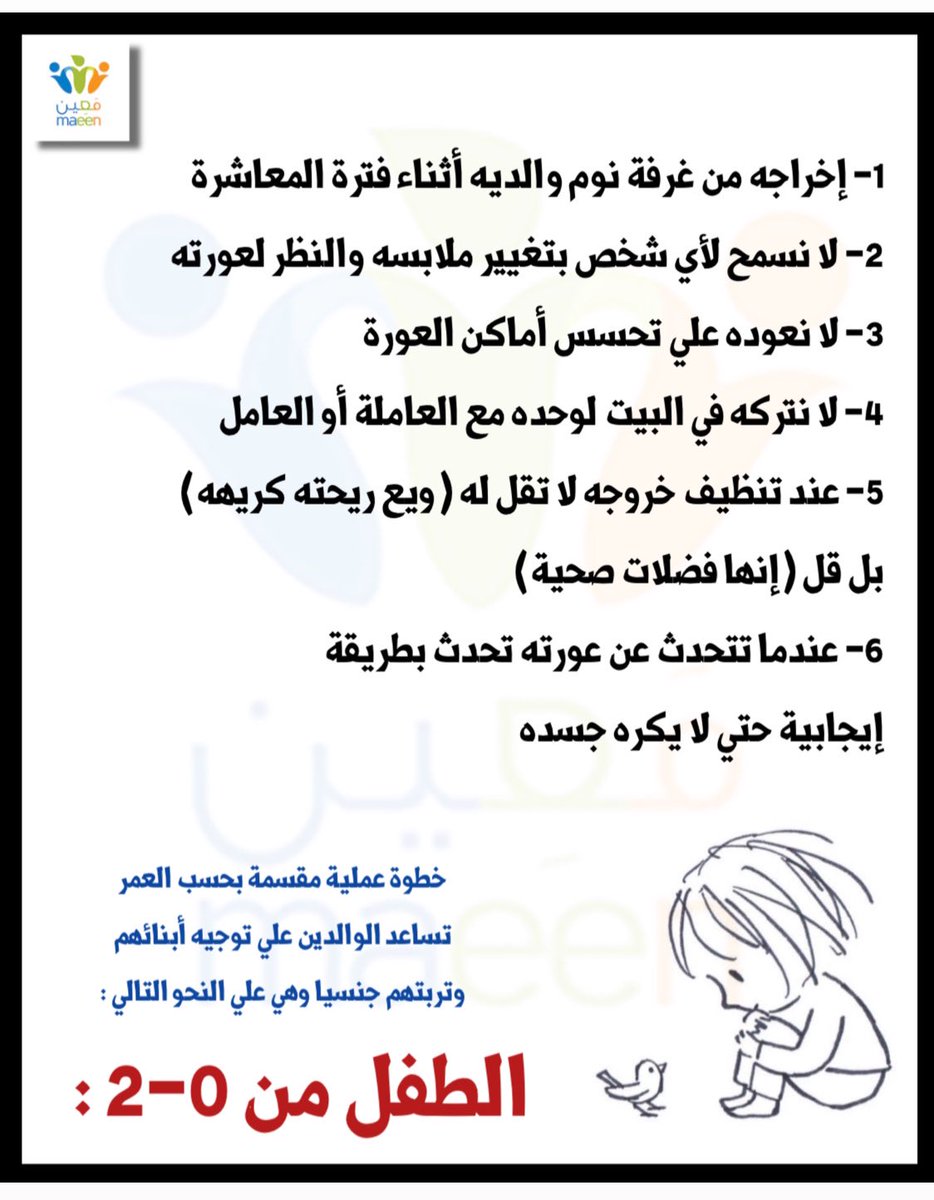 معين
maeen

1- إخراجه من غرفة نوم والديه أثناء فترة المعاشرة

2- لا نسمح لأي شخص بتغيير ملابسه والنظر لعورته

3- لا نعوده علي تحسس أماكن العورة

4- لا نتركه في البيت لوحده مع العاملة أو العامل

5- عند تنظيف خروجه لا تقل له ( ويع ريحته كريهه ) بل قل ( إنها فضلات صحية )

6- عندما تتحدث عن عورته تحدث بطريقة إيجابية حتي لا يكره جسده

خطوة عملية مقسمة بحسب العمر تساعد الوالدين علي توجيه أبنائهم وتربتهم جنسيا وهي علي النحو التالي :

الطفل من 0-2 :